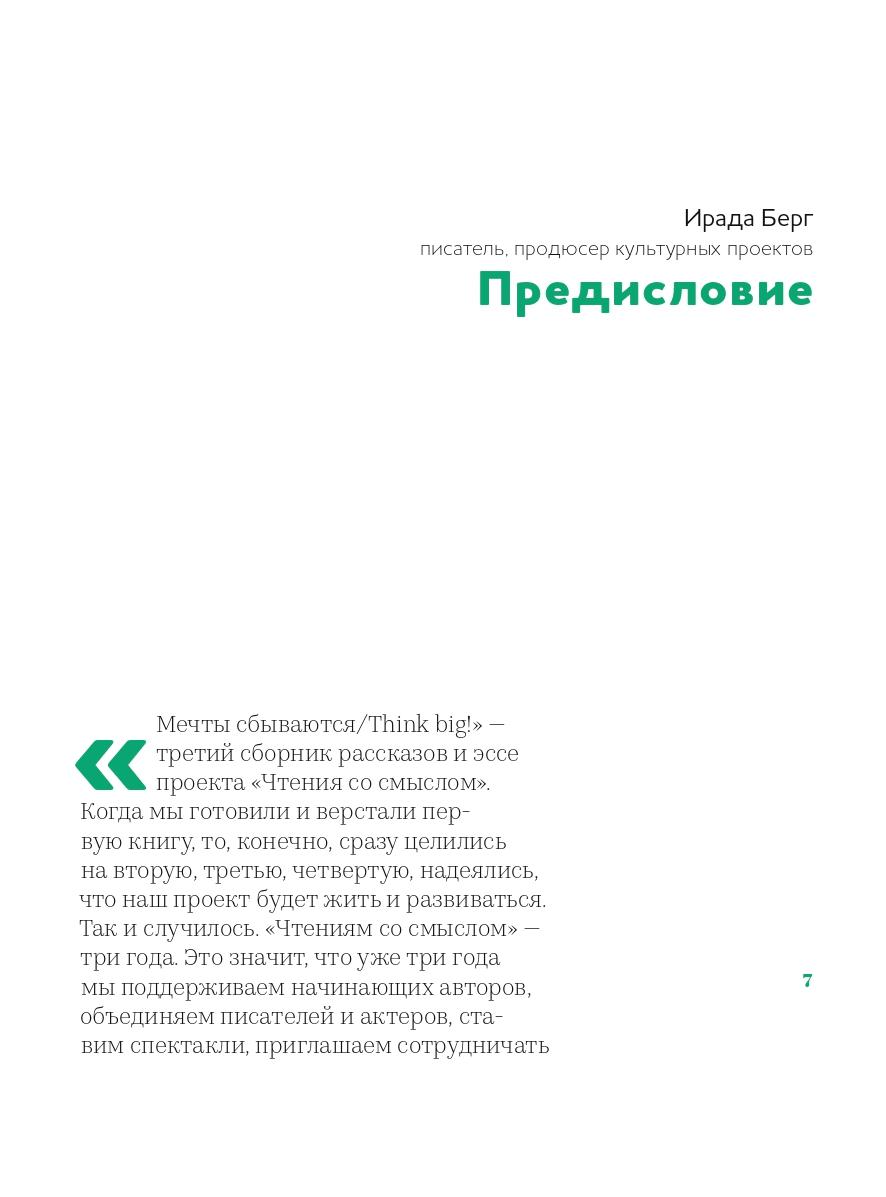 Ирада Берг
писатель, продюсер культурных проектов
Предисловие

«Мечты сбываются/Think big!» — третий сборник рассказов и эссе проекта «Чтения со смыслом». Когда мы готовили и верстали первую книгу, то, конечно, сразу целились на вторую, третью, четвертую, надеялись, что наш проект будет жить и развиваться. Так и случилось. «Чтениям со смыслом» — три года. Это значит, что уже три года мы поддерживаем начинающих авторов, объединяем писателей и актеров, ставим спектакли, приглашаем сотрудничать

7